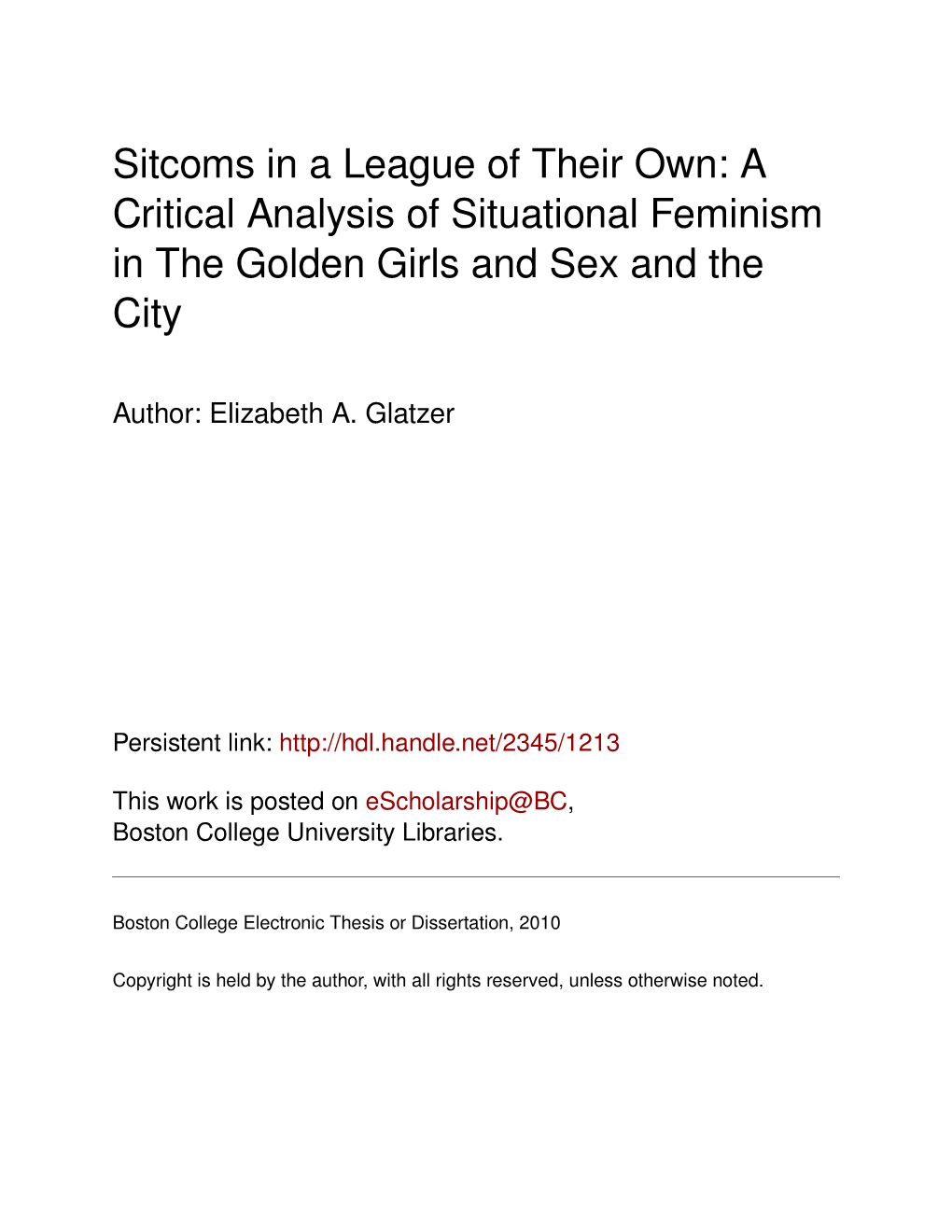 Sitcoms in a League of Their Own: A Critical Analysis of Situational Feminism in The Golden Girls and Sex and the City

Author: Elizabeth A. Glatzer

Persistent link: http://hdl.handle.net/2345/1213

This work is posted on eScholarship@BC, Boston College University Libraries.

Boston College Electronic Thesis or Dissertation, 2010

Copyright is held by the author, with all rights reserved, unless otherwise noted.